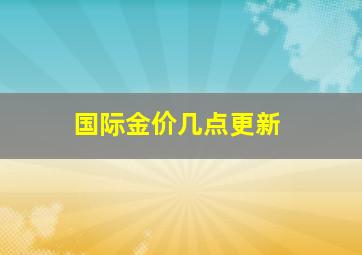 国际金价几点更新